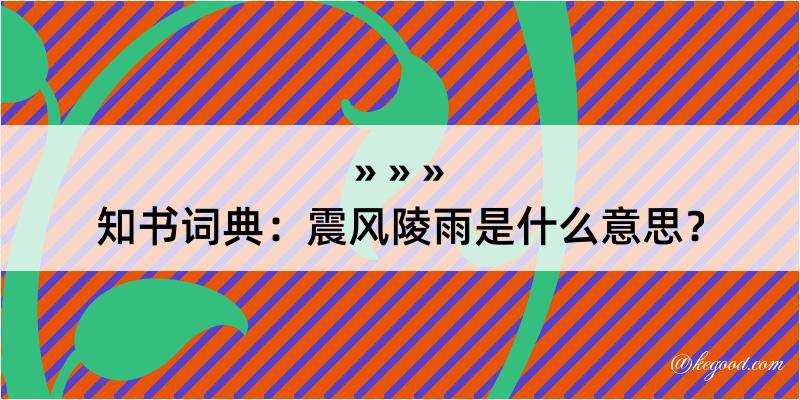 » » »
知书词典：震风陵雨是什么意思？
@kegood.com